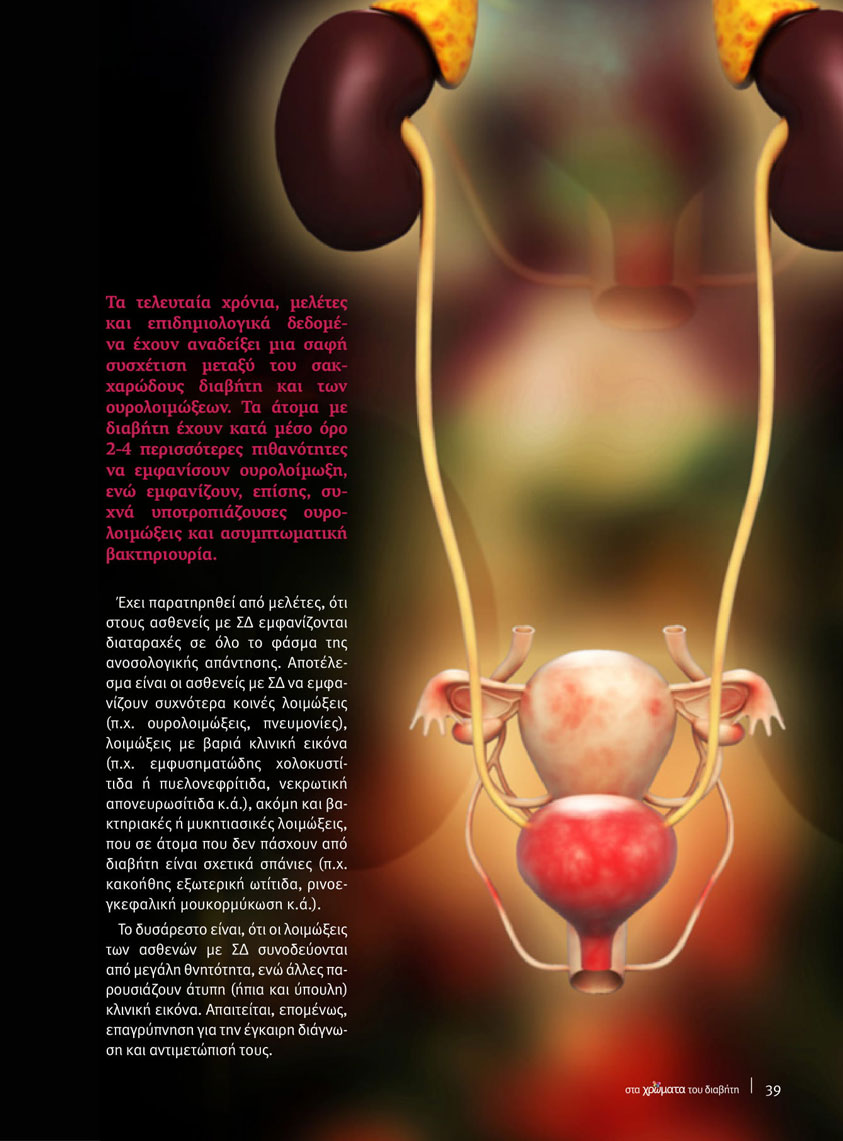 Τα τελευταία χρόνια, μελέτες και επιδημιολογικά δεδομένα έχουν αναδείξει μια σαφή συσχέτιση μεταξύ του σακχαρώδους διαβήτη και των ουρολοιμώξεων. Τα άτομα με διαβήτη έχουν κατά μέσο όρο 2-4 περισσότερες πιθανότητες να εμφανίσουν ουρολοίμωξη, ενώ εμφανίζουν, επίσης, συχνά υποτροπιάζουσες ουρολοιμώξεις και ασυμπτωματική βακτηριουρία.

Έχει παρατηρηθεί από μελέτες, ότι στους ασθενείς με ΣΔ εμφανίζονται διαταραχές σε όλο το φάσμα της ανοσολογικής απάντησης. Αποτέλεσμα είναι οι ασθενείς με ΣΔ να εμφανίζουν συχνότερα κοινές λοιμώξεις (π.χ. ουρολοιμώξεις, πνευμονίες), λοιμώξεις με βαριά κλινική εικόνα (π.χ. εμφυσηματώδης χολοκυστίτιδα ή πυελονεφρίτιδα, νεκρωτική απονευρωσίτιδα κ.ά.), ακόμη και βακτηριακές ή μυκητιασικές λοιμώξεις, που σε άτομα που δεν πάσχουν από διαβήτη είναι σχετικά σπάνιες (π.χ. κακοήθης εξωτερική ωτίτιδα, ρινοεγκεφαλική μουκορμύκωση κ.ά.).

Το δυσάρεστο είναι, ότι οι λοιμώξεις των ασθενών με ΣΔ συνοδεύονται από μεγάλη θνητότητα, ενώ άλλες παρουσιάζουν άτυπη (ήπια και ύπουλη) κλινική εικόνα. Απαιτείται, επομένως, επαγρύπνηση για την έγκαιρη διάγνωση και αντιμετώπισή τους.

στα χρώματα του διαβήτη | 39